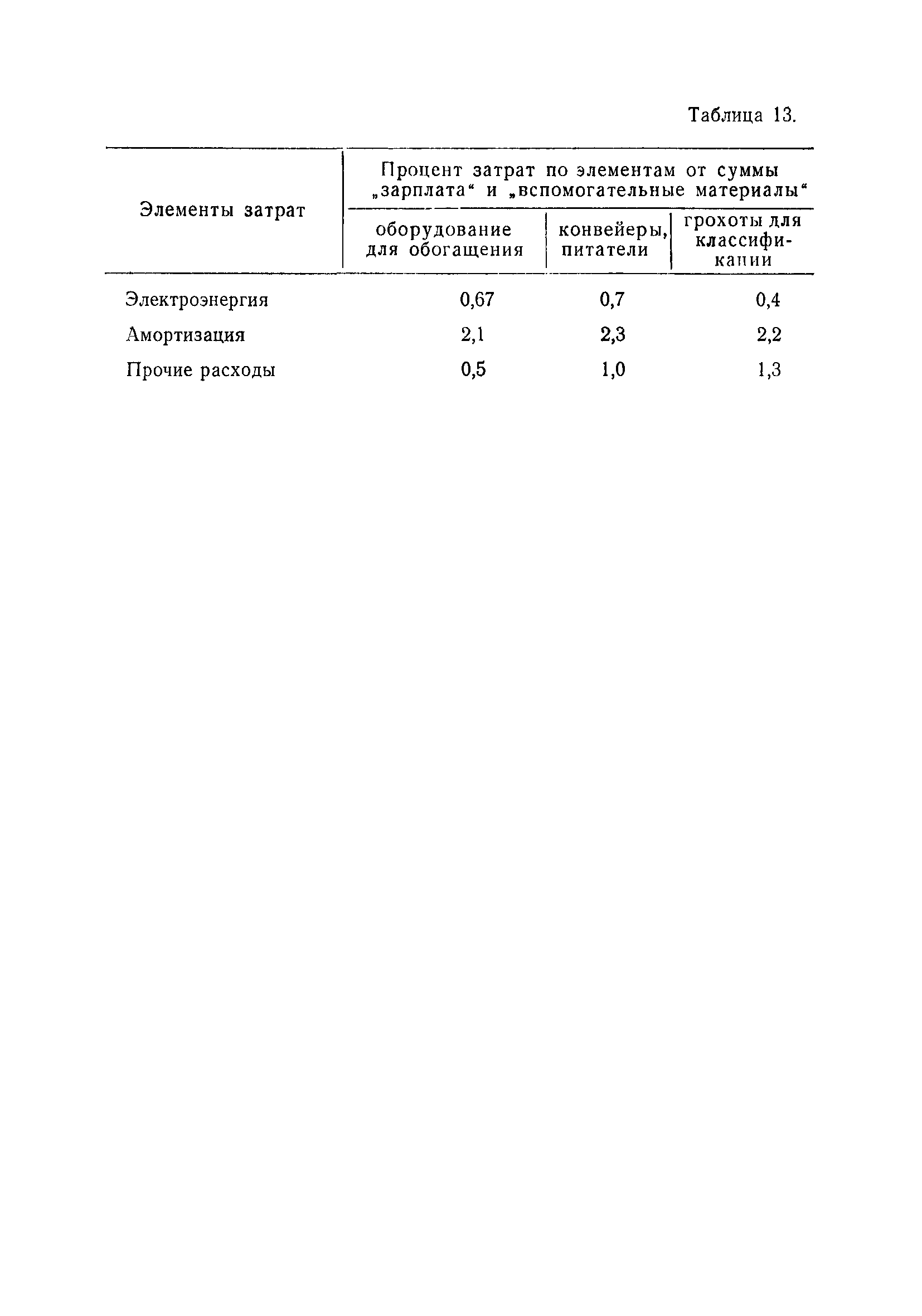 Таблица 13.

| Элементы затрат | Процент затрат по элементам от суммы „зарплата“ и „вспомогательные материалы“ | | |
|---|---|---|---|
| | оборудование для обогащения | конвейеры, питатели | грохоты для классификации |
| Электроэнергия | 0,67 | 0,7 | 0,4 |
| Амортизация | 2,1 | 2,3 | 2,2 |
| Прочие расходы | 0,5 | 1,0 | 1,3 |